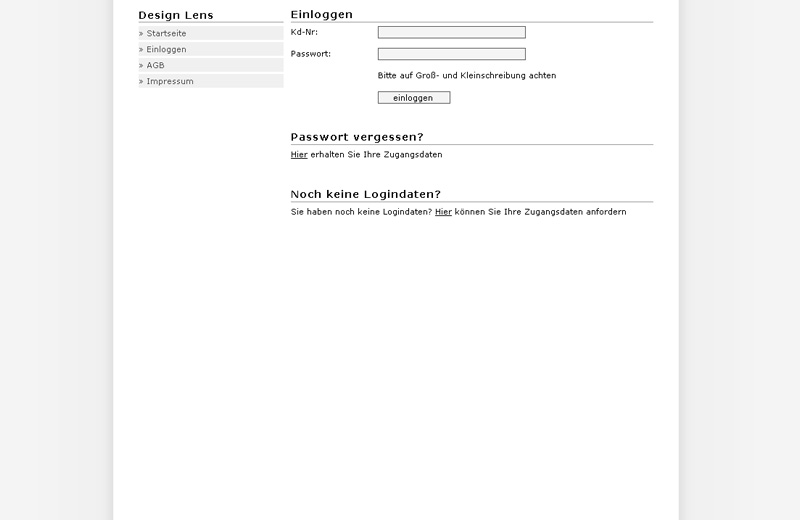 Design Lens

» Startseite
» Einloggen
» AGB
» Impressum

Einloggen

Kd-Nr:

Passwort:

Bitte auf Groß- und Kleinschreibung achten

einloggen

Passwort vergessen?

Hier erhalten Sie Ihre Zugangsdaten

Noch keine Logindaten?

Sie haben noch keine Logindaten? Hier können Sie Ihre Zugangsdaten anfordern